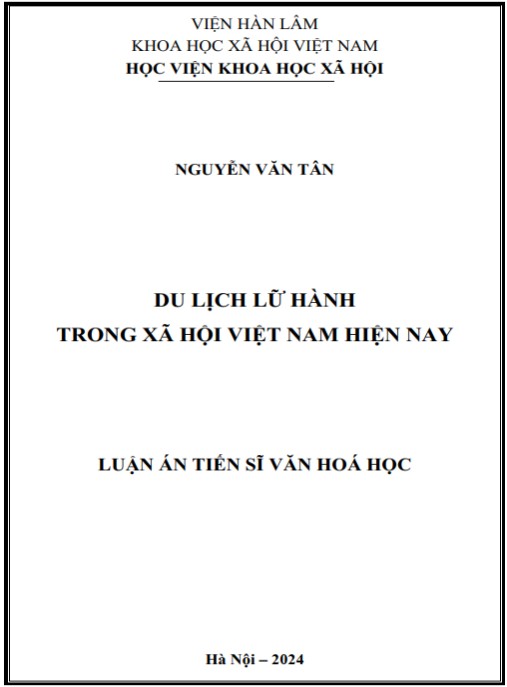 VIỆN HÀN LÂM
KHOA HỌC XÃ HỘI VIỆT NAM
HỌC VIỆN KHOA HỌC XÃ HỘI

NGUYỄN VĂN TÂN

DU LỊCH LỮ HÀNH
TRONG XÃ HỘI VIỆT NAM HIỆN NAY

LUẬN ÁN TIẾN SĨ VĂN HOÁ HỌC

Hà Nội – 2024